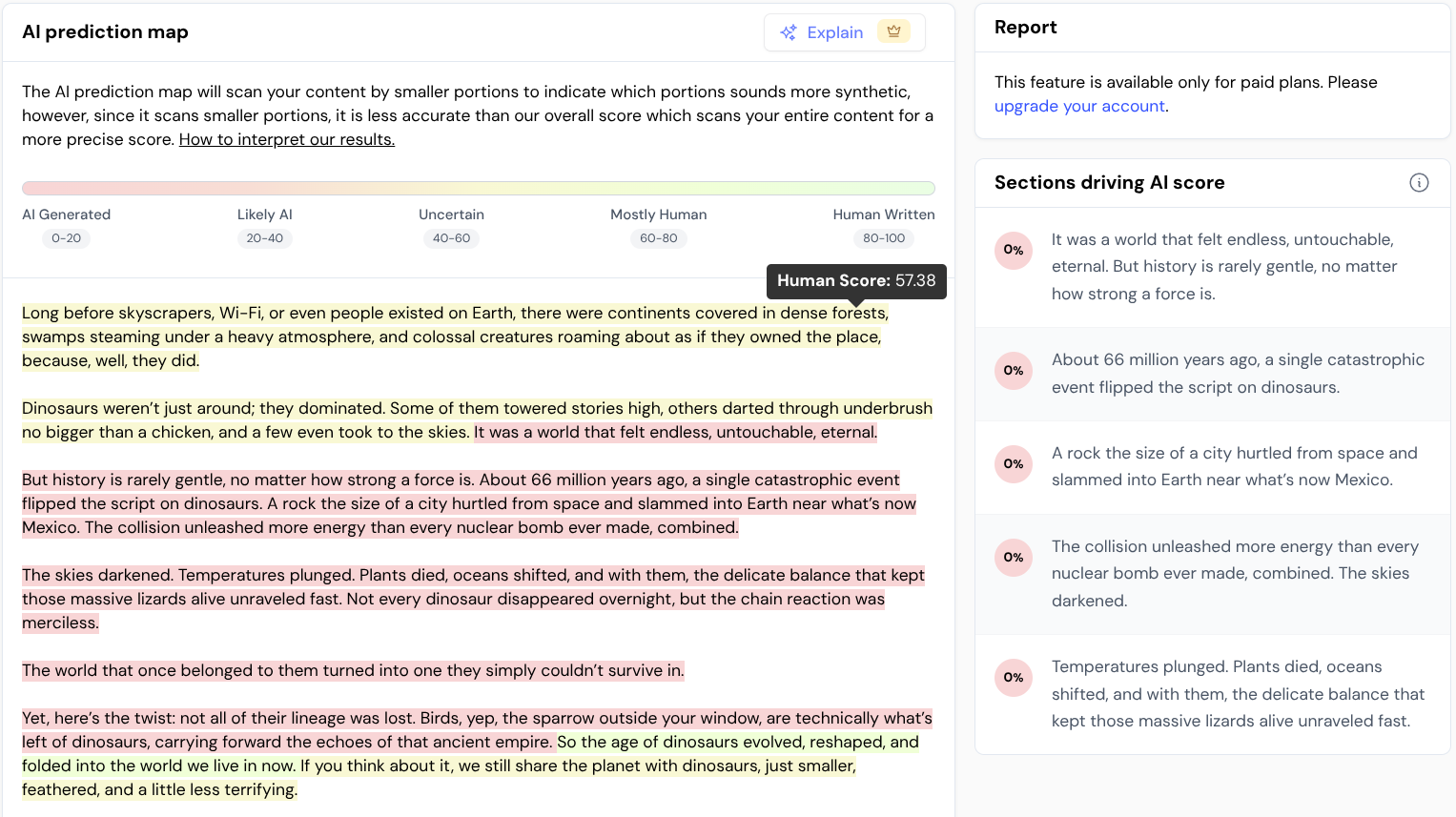 AI prediction map

Explain

The AI prediction map will scan your content by smaller portions to indicate which portions sounds more synthetic, however, since it scans smaller portions, it is less accurate than our overall score which scans your entire content for a more precise score. How to interpret our results.

AI Generated
0-20

Likely AI
20-40

Uncertain
40-60

Mostly Human
60-80

Human Written
80-100

Human Score: 57.38

Long before skyscrapers, Wi-Fi, or even people existed on Earth, there were continents covered in dense forests, swamps steaming under a heavy atmosphere, and colossal creatures roaming about as if they owned the place, because, well, they did.

Dinosaurs weren't just around; they dominated. Some of them towered stories high, others darted through underbrush no bigger than a chicken, and a few even took to the skies. It was a world that felt endless, untouchable, eternal.

But history is rarely gentle, no matter how strong a force is. About 66 million years ago, a single catastrophic event flipped the script on dinosaurs. A rock the size of a city hurtled from space and slammed into Earth near what's now Mexico. The collision unleashed more energy than every nuclear bomb ever made, combined.

The skies darkened. Temperatures plunged. Plants died, oceans shifted, and with them, the delicate balance that kept those massive lizards alive unraveled fast. Not every dinosaur disappeared overnight, but the chain reaction was merciless.

The world that once belonged to them turned into one they simply couldn't survive in.

Yet, here's the twist: not all of their lineage was lost. Birds, yep, the sparrow outside your window, are technically what's left of dinosaurs, carrying forward the echoes of that ancient empire. So the age of dinosaurs evolved, reshaped, and folded into the world we live in now. If you think about it, we still share the planet with dinosaurs, just smaller, feathered, and a little less terrifying.

Report

This feature is available only for paid plans. Please upgrade your account.

Sections driving AI score

0%
It was a world that felt endless, untouchable, eternal. But history is rarely gentle, no matter how strong a force is.

0%
About 66 million years ago, a single catastrophic event flipped the script on dinosaurs.

0%
A rock the size of a city hurtled from space and slammed into Earth near what's now Mexico.

0%
The collision unleashed more energy than every nuclear bomb ever made, combined. The skies darkened.

0%
Temperatures plunged. Plants died, oceans shifted, and with them, the delicate balance that kept those massive lizards alive unraveled fast.